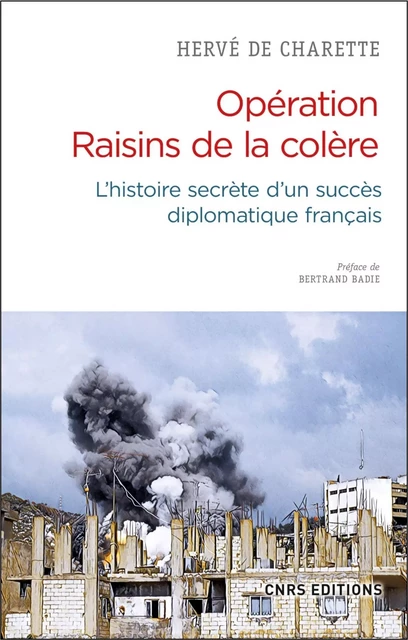 HERVÉ DE CHARETTE

Opération Raisins de la colère

L'histoire secrète d'un succès diplomatique français

Préface de
BERTRAND BADIE

CNRS EDITIONS